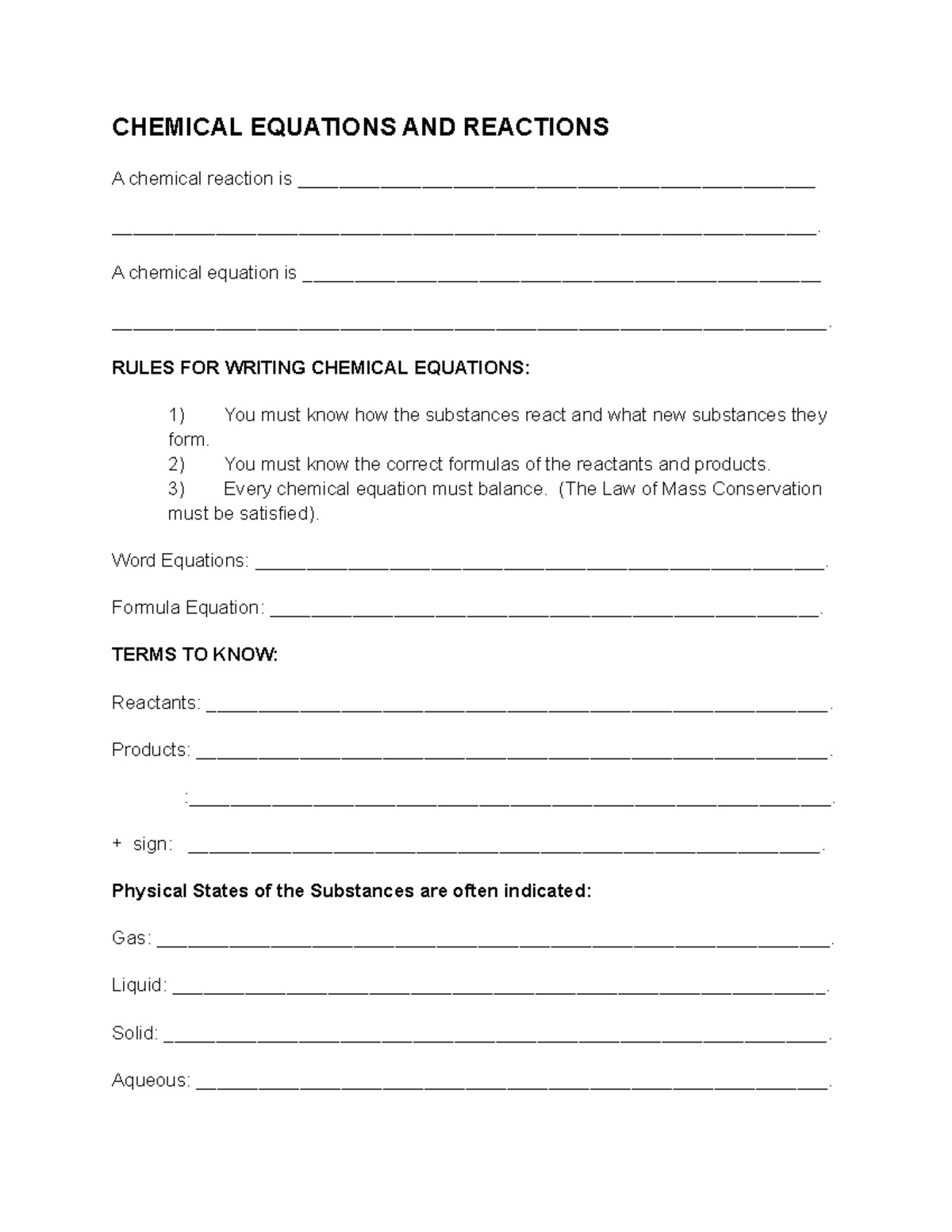 CHEMICAL EQUATIONS AND REACTIONS

A chemical reaction is ____

____.

A chemical equation is ____

____.

RULES FOR WRITING CHEMICAL EQUATIONS:

1) You must know how the substances react and what new substances they form.
2) You must know the correct formulas of the reactants and products.
3) Every chemical equation must balance. (The Law of Mass Conservation must be satisfied).

Word Equations: ____.

Formula Equation: ____.

TERMS TO KNOW:

Reactants: ____.

Products: ____.

:____.

+ sign: ____.

Physical States of the Substances are often indicated:

Gas: ____.

Liquid: ____.

Solid: ____.

Aqueous: ____.